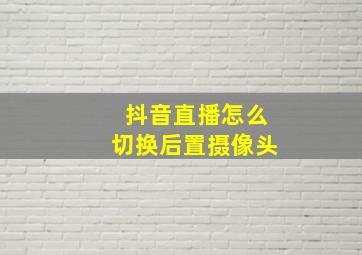 抖音直播怎么
切换后置摄像头